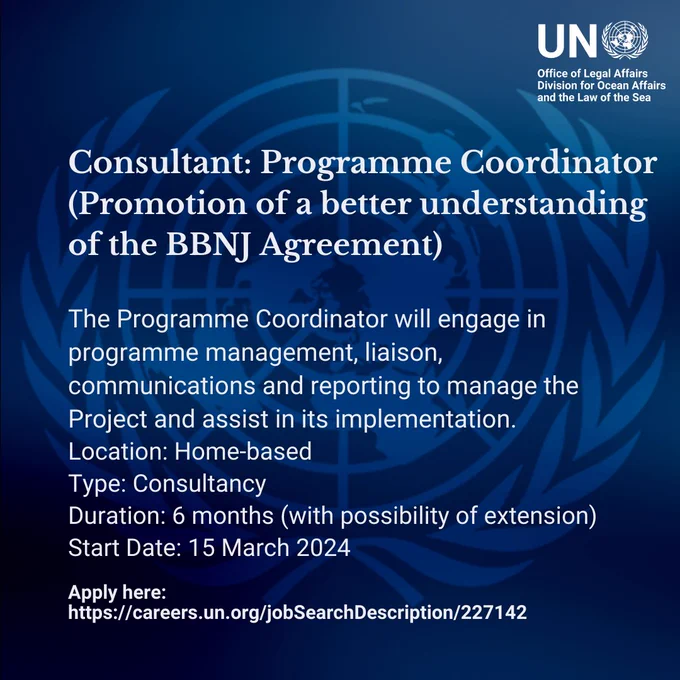 UN

Office of Legal Affairs
Division for Ocean Affairs
and the Law of the Sea

Consultant: Programme Coordinator (Promotion of a better understanding of the BBNJ Agreement)

The Programme Coordinator will engage in programme management, liaison, communications and reporting to manage the Project and assist in its implementation.
Location: Home-based
Type: Consultancy
Duration: 6 months (with possibility of extension)
Start Date: 15 March 2024

Apply here:
https://careers.un.org/jobSearchDescription/227142